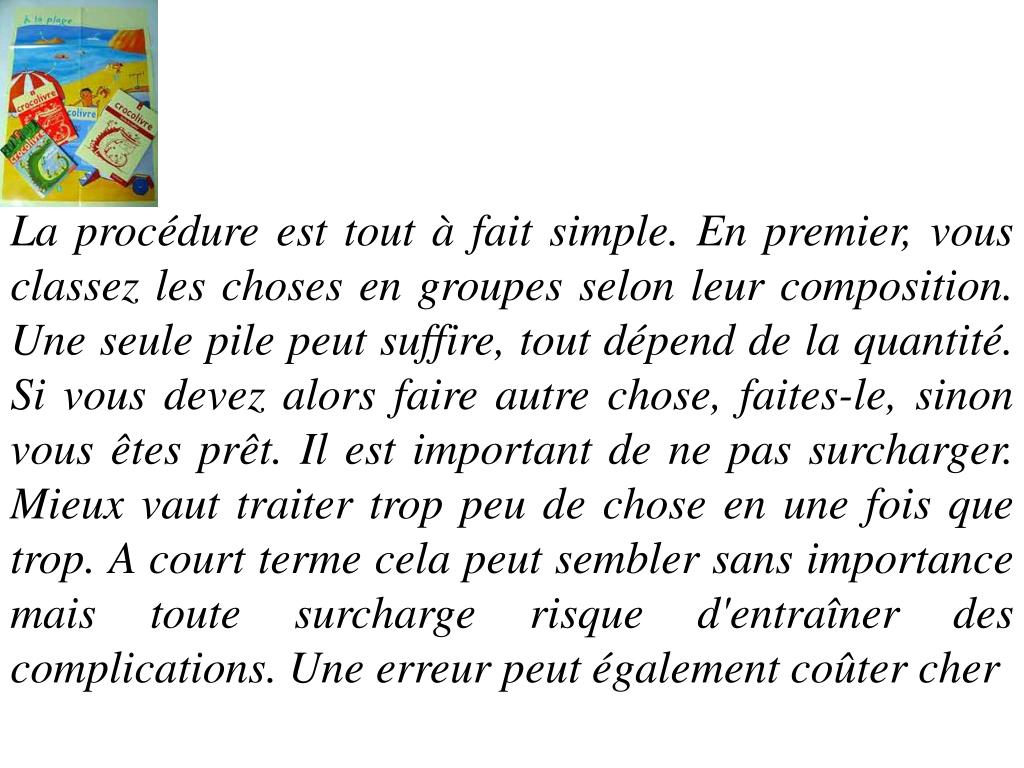 à la plage

crocolivre

crocolivre

crocolivre

crocolivre

La procédure est tout à fait simple. En premier, vous classez les choses en groupes selon leur composition. Une seule pile peut suffire, tout dépend de la quantité. Si vous devez alors faire autre chose, faites-le, sinon vous êtes prêt. Il est important de ne pas surcharger. Mieux vaut traiter trop peu de chose en une fois que trop. A court terme cela peut sembler sans importance mais toute surcharge risque d'entraîner des complications. Une erreur peut également coûter cher